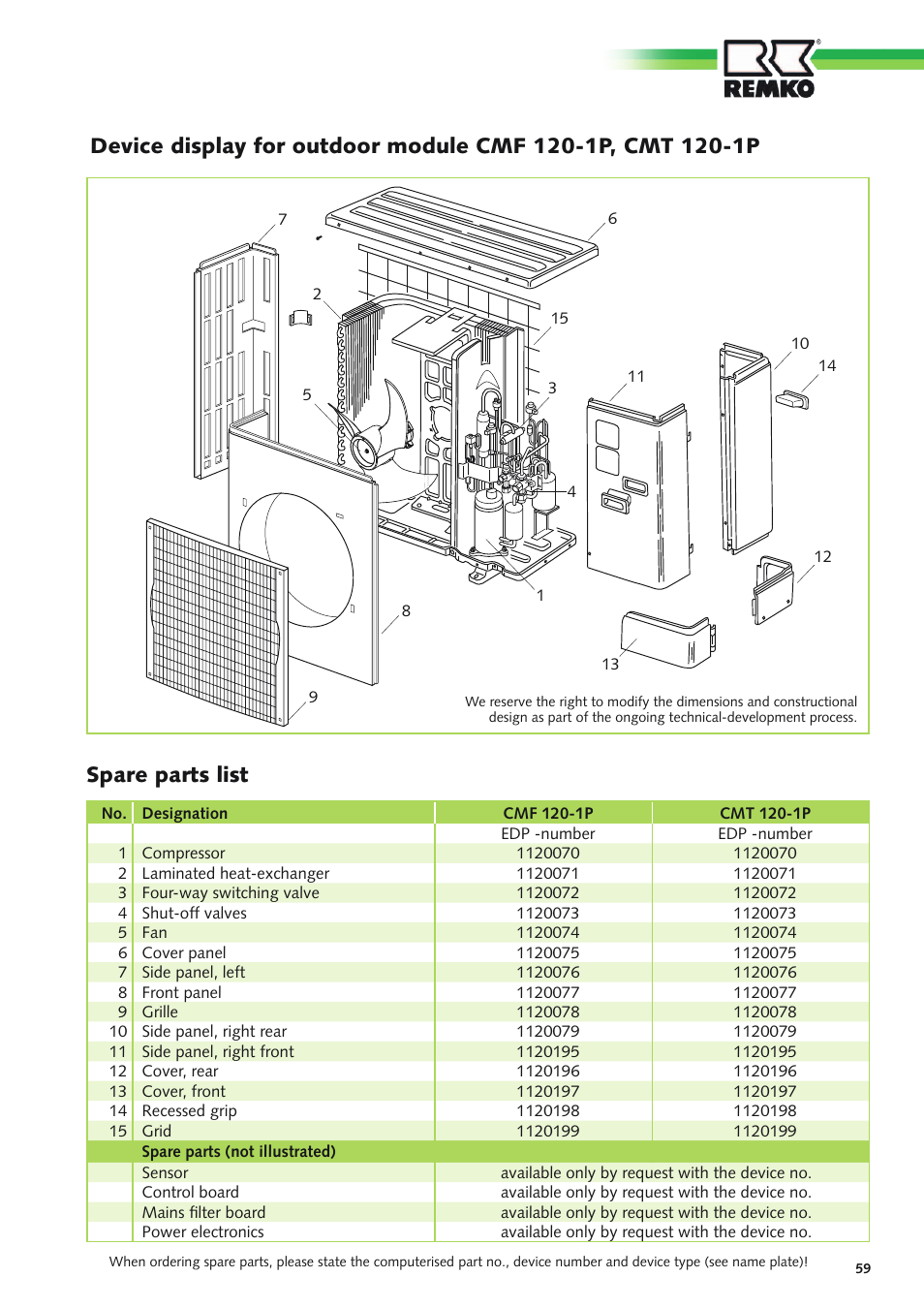 REMKO

Device display for outdoor module CMF 120-1P, CMT 120-1P

7
6
2
15
10
14
5
3
11
4
12
1
8
13
9

We reserve the right to modify the dimensions and constructional design as part of the ongoing technical-development process.

Spare parts list

| No. | Designation | CMF 120-1P | CMT 120-1P |
|---|---|---|---|
| | | EDP -number | EDP -number |
| 1 | Compressor | 1120070 | 1120070 |
| 2 | Laminated heat-exchanger | 1120071 | 1120071 |
| 3 | Four-way switching valve | 1120072 | 1120072 |
| 4 | Shut-off valves | 1120073 | 1120073 |
| 5 | Fan | 1120074 | 1120074 |
| 6 | Cover panel | 1120075 | 1120075 |
| 7 | Side panel, left | 1120076 | 1120076 |
| 8 | Front panel | 1120077 | 1120077 |
| 9 | Grille | 1120078 | 1120078 |
| 10 | Side panel, right rear | 1120079 | 1120079 |
| 11 | Side panel, right front | 1120195 | 1120195 |
| 12 | Cover, rear | 1120196 | 1120196 |
| 13 | Cover, front | 1120197 | 1120197 |
| 14 | Recessed grip | 1120198 | 1120198 |
| 15 | Grid | 1120199 | 1120199 |
| | Spare parts (not illustrated) | | |
| | Sensor | available only by request with the device no. | |
| | Control board | available only by request with the device no. | |
| | Mains filter board | available only by request with the device no. | |
| | Power electronics | available only by request with the device no. | |

When ordering spare parts, please state the computerised part no., device number and device type (see name plate)!

59